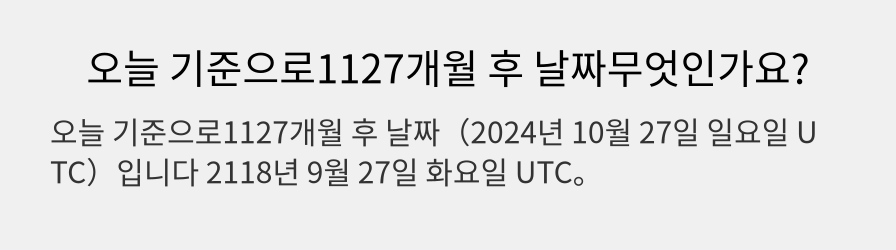 오늘 기준으로1127개월 후 날짜무엇인가요?

오늘 기준으로1127개월 후 날짜（2024년 10월 27일 일요일 UTC）입니다 2118년 9월 27일 화요일 UTC。